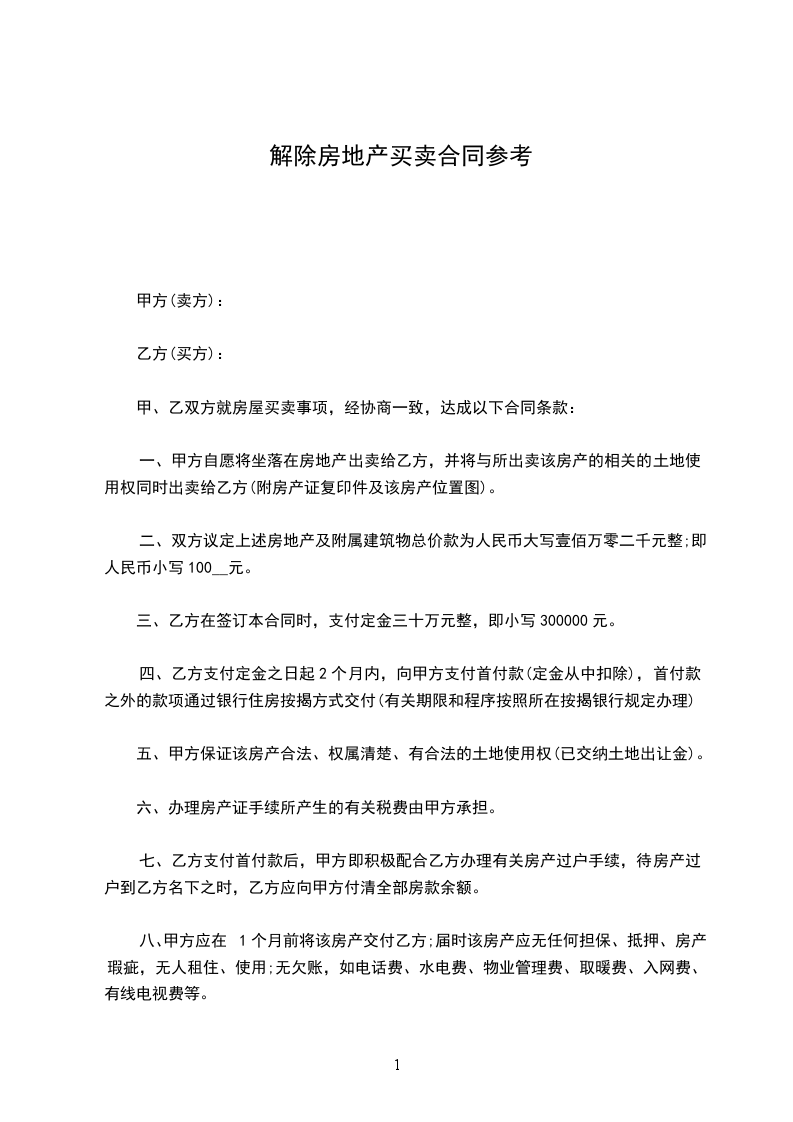 解除房地产买卖合同参考

甲方(卖方)：

乙方(买方)：

甲、乙双方就房屋买卖事项，经协商一致，达成以下合同条款：

一、甲方自愿将坐落在房地产出卖给乙方，并将与所出卖该房产的相关的土地使用权同时出卖给乙方(附房产证复印件及该房产位置图)。

二、双方议定上述房地产及附属建筑物总价款为人民币大写壹佰万零二千元整;即人民币小写 100__元。

三、乙方在签订本合同时，支付定金三十万元整，即小写 300000 元。

四、乙方支付定金之日起 2 个月内，向甲方支付首付款(定金从中扣除)，首付款之外的款项通过银行住房按揭方式交付(有关期限和程序按照所在按揭银行规定办理)

五、甲方保证该房产合法、权属清楚、有合法的土地使用权(已交纳土地出让金)。

六、办理房产证手续所产生的有关税费由甲方承担。

七、乙方支付首付款后，甲方即积极配合乙方办理有关房产过户手续，待房产过户到乙方名下之时，乙方应向甲方付清全部房款余额。

八、甲方应在 1 个月前将该房产交付乙方;届时该房产应无任何担保、抵押、房产瑕疵，无人租住、使用;无欠账，如电话费、水电费、物业管理费、取暖费、入网费、有线电视费等。

1